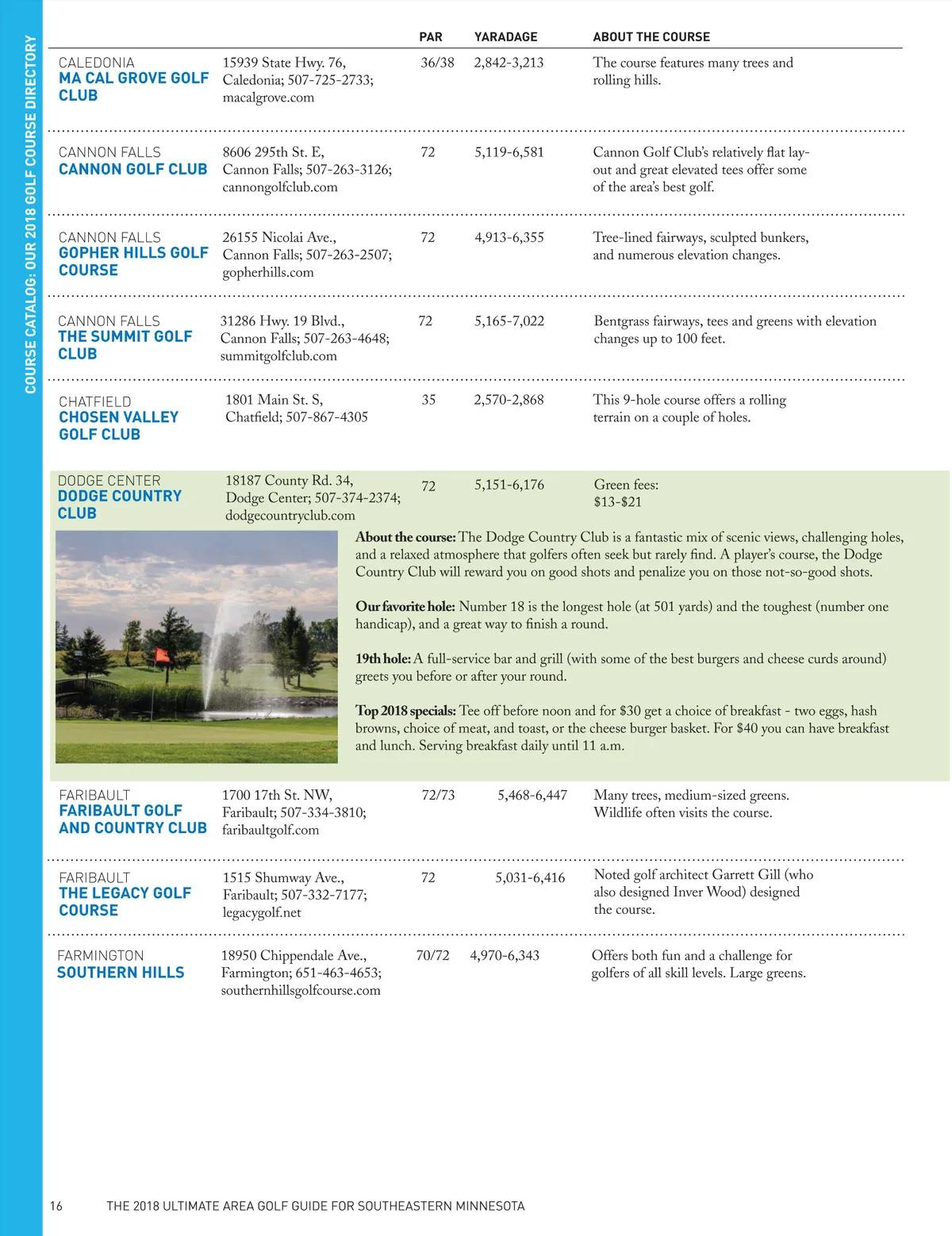 COURSE CATALOG: OUR 2018 GOLF COURSE DIRECTORY

| | | PAR | YARADAGE | ABOUT THE COURSE |
|---|---|---|---|---|
| CALEDONIA MA CAL GROVE GOLF CLUB | 15939 State Hwy. 76, Caledonia; 507-725-2733; macalgrove.com | 36/38 | 2,842-3,213 | The course features many trees and rolling hills. |
| CANNON FALLS CANNON GOLF CLUB | 8606 295th St. E, Cannon Falls; 507-263-3126; cannongolfclub.com | 72 | 5,119-6,581 | Cannon Golf Club's relatively flat layout and great elevated tees offer some of the area's best golf. |
| CANNON FALLS GOPHER HILLS GOLF COURSE | 26155 Nicolai Ave., Cannon Falls; 507-263-2507; gopherhills.com | 72 | 4,913-6,355 | Tree-lined fairways, sculpted bunkers, and numerous elevation changes. |
| CANNON FALLS THE SUMMIT GOLF CLUB | 31286 Hwy. 19 Blvd., Cannon Falls; 507-263-4648; summitgolfclub.com | 72 | 5,165-7,022 | Bentgrass fairways, tees and greens with elevation changes up to 100 feet. |
| CHATFIELD CHOSEN VALLEY GOLF CLUB | 1801 Main St. S, Chatfield; 507-867-4305 | 35 | 2,570-2,868 | This 9-hole course offers a rolling terrain on a couple of holes. |
| DODGE CENTER DODGE COUNTRY CLUB | 18187 County Rd. 34, Dodge Center; 507-374-2374; dodgecountryclub.com | 72 | 5,151-6,176 | Green fees: $13-$21 |

About the course: The Dodge Country Club is a fantastic mix of scenic views, challenging holes, and a relaxed atmosphere that golfers often seek but rarely find. A player's course, the Dodge Country Club will reward you on good shots and penalize you on those not-so-good shots.

Our favorite hole: Number 18 is the longest hole (at 501 yards) and the toughest (number one handicap), and a great way to finish a round.

19th hole: A full-service bar and grill (with some of the best burgers and cheese curds around) greets you before or after your round.

Top 2018 specials: Tee off before noon and for $30 get a choice of breakfast - two eggs, hash browns, choice of meat, and toast, or the cheese burger basket. For $40 you can have breakfast and lunch. Serving breakfast daily until 11 a.m.

| | | | | |
|---|---|---|---|---|
| FARIBAULT FARIBAULT GOLF AND COUNTRY CLUB | 1700 17th St. NW, Faribault; 507-334-3810; faribaultgolf.com | 72/73 | 5,468-6,447 | Many trees, medium-sized greens. Wildlife often visits the course. |
| FARIBAULT THE LEGACY GOLF COURSE | 1515 Shumway Ave., Faribault; 507-332-7177; legacygolf.net | 72 | 5,031-6,416 | Noted golf architect Garrett Gill (who also designed Inver Wood) designed the course. |
| FARMINGTON SOUTHERN HILLS | 18950 Chippendale Ave., Farmington; 651-463-4653; southernhillsgolfcourse.com | 70/72 | 4,970-6,343 | Offers both fun and a challenge for golfers of all skill levels. Large greens. |

16 THE 2018 ULTIMATE AREA GOLF GUIDE FOR SOUTHEASTERN MINNESOTA